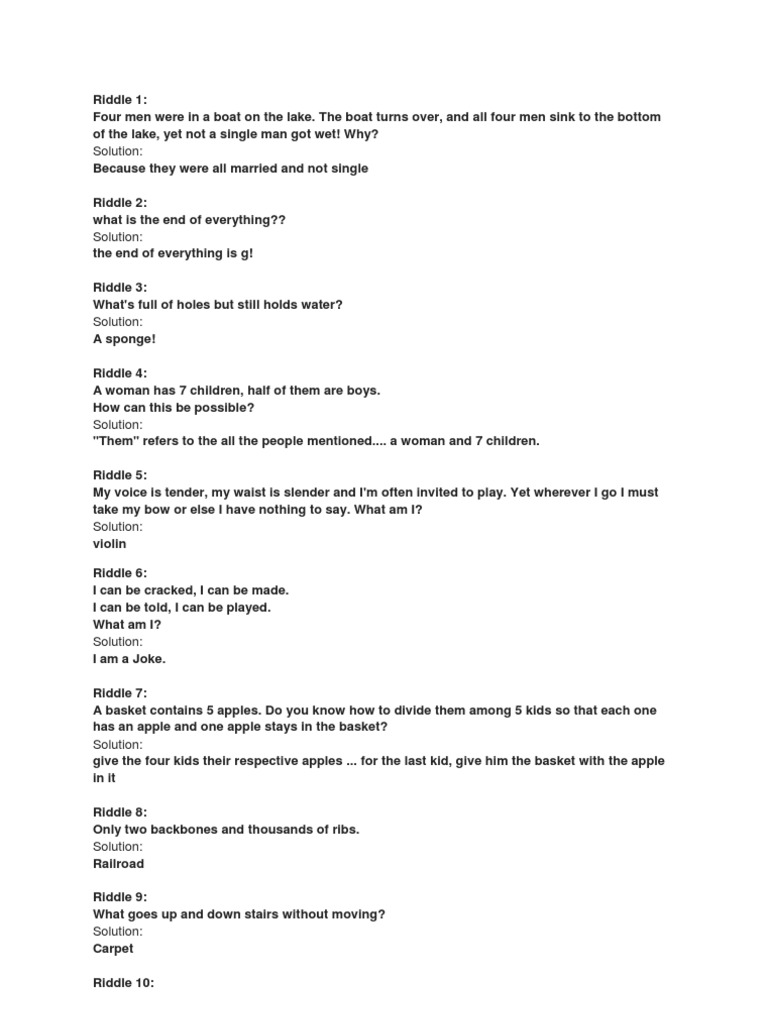 Riddle 1:
Four men were in a boat on the lake. The boat turns over, and all four men sink to the bottom of the lake, yet not a single man got wet! Why?
Solution:
Because they were all married and not single

Riddle 2:
what is the end of everything??
Solution:
the end of everything is g!

Riddle 3:
What's full of holes but still holds water?
Solution:
A sponge!

Riddle 4:
A woman has 7 children, half of them are boys.
How can this be possible?
Solution:
"Them" refers to the all the people mentioned.... a woman and 7 children.

Riddle 5:
My voice is tender, my waist is slender and I'm often invited to play. Yet wherever I go I must take my bow or else I have nothing to say. What am I?
Solution:
violin

Riddle 6:
I can be cracked, I can be made.
I can be told, I can be played.
What am I?
Solution:
I am a Joke.

Riddle 7:
A basket contains 5 apples. Do you know how to divide them among 5 kids so that each one has an apple and one apple stays in the basket?
Solution:
give the four kids their respective apples ... for the last kid, give him the basket with the apple in it

Riddle 8:
Only two backbones and thousands of ribs.
Solution:
Railroad

Riddle 9:
What goes up and down stairs without moving?
Solution:
Carpet

Riddle 10: